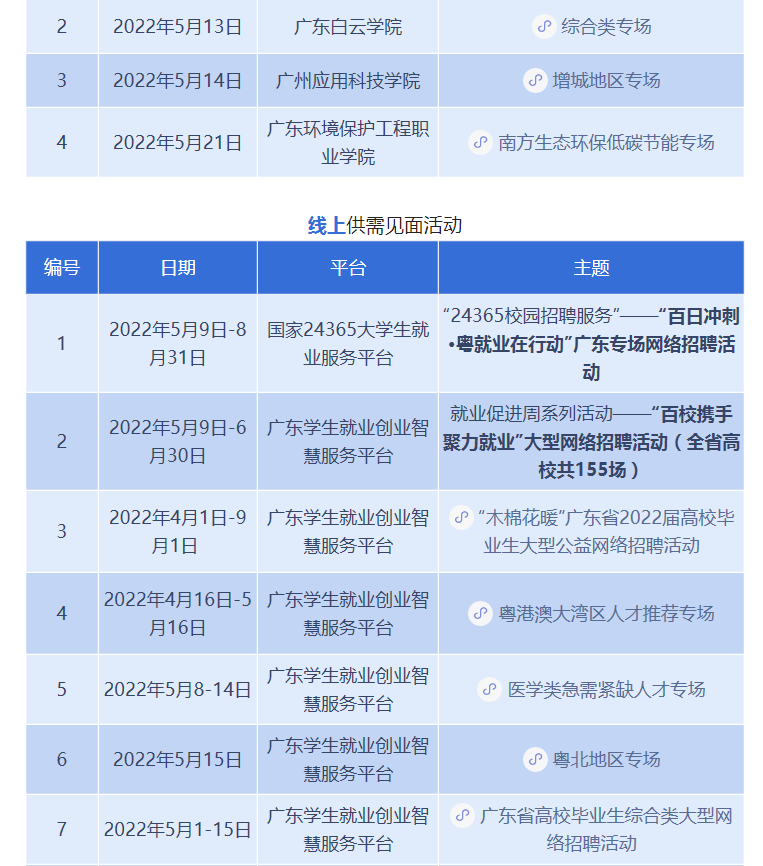 | 2 | 2022年5月13日 | 广东白云学院 | 综合类专场 |
|---|---|---|---|
| 3 | 2022年5月14日 | 广州应用科技学院 | 增城地区专场 |
| 4 | 2022年5月21日 | 广东环境保护工程职业学院 | 南方生态环保低碳节能专场 |

线上供需见面活动

| 编号 | 日期 | 平台 | 主题 |
|---|---|---|---|
| 1 | 2022年5月9日-8月31日 | 国家24365大学生就业服务平台 | “24365校园招聘服务”——“百日冲刺•粤就业在行动”广东专场网络招聘活动 |
| 2 | 2022年5月9日-6月30日 | 广东学生就业创业智慧服务平台 | 就业促进周系列活动——“百校携手聚力就业”大型网络招聘活动（全省高校共155场） |
| 3 | 2022年4月1日-9月1日 | 广东学生就业创业智慧服务平台 | “木棉花暖”广东省2022届高校毕业生大型公益网络招聘活动 |
| 4 | 2022年4月16日-5月16日 | 广东学生就业创业智慧服务平台 | 粤港澳大湾区人才推荐专场 |
| 5 | 2022年5月8-14日 | 广东学生就业创业智慧服务平台 | 医学类急需紧缺人才专场 |
| 6 | 2022年5月15日 | 广东学生就业创业智慧服务平台 | 粤北地区专场 |
| 7 | 2022年5月1-15日 | 广东学生就业创业智慧服务平台 | 广东省高校毕业生综合类大型网络招聘活动 |